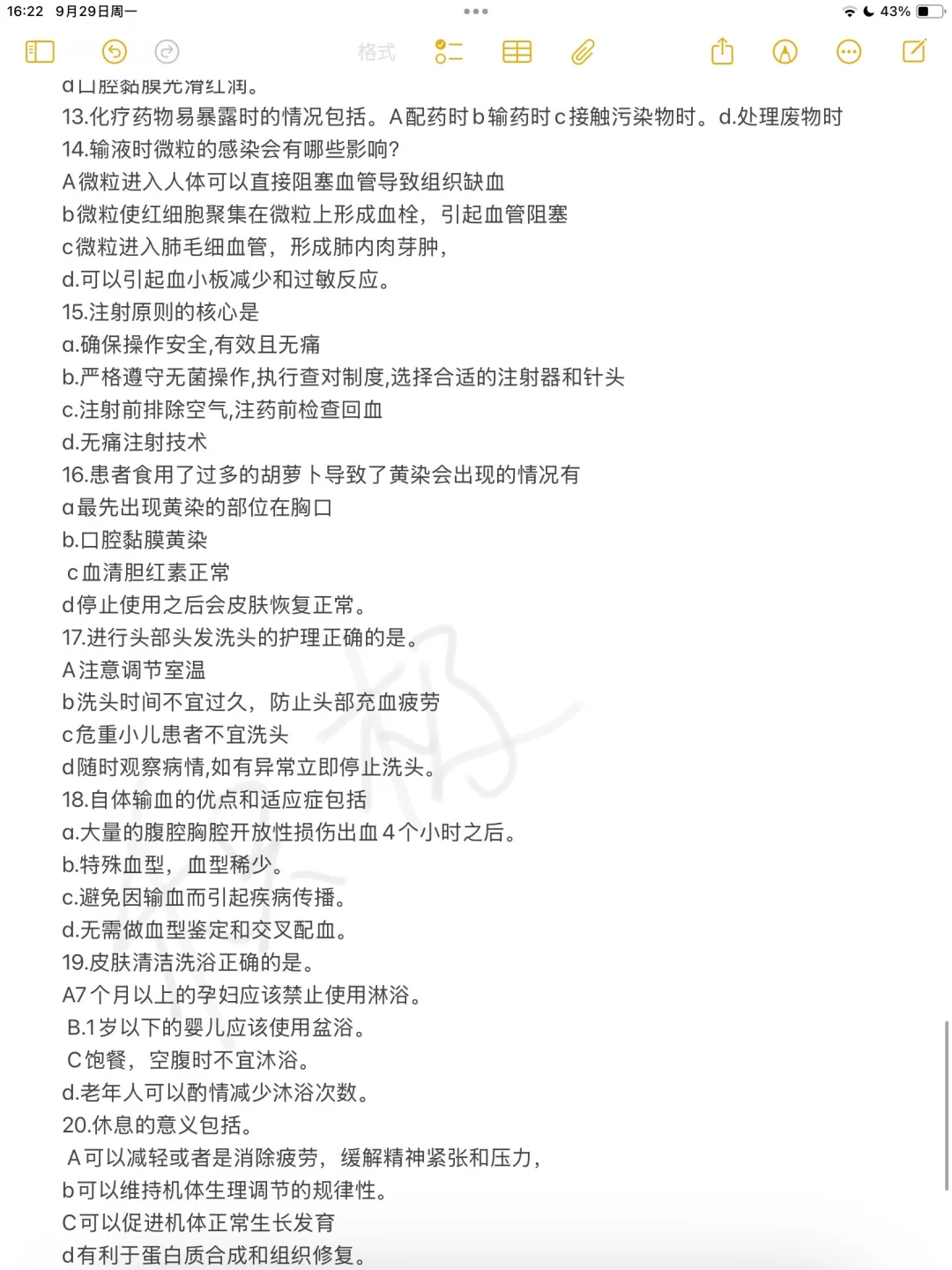 16:22 9月29日周一
43%
格式
d口腔黏膜光滑红润。
13.化疗药物易暴露时的情况包括。A配药时b输药时c接触污染物时。d.处理废物时
14.输液时微粒的感染会有哪些影响?
A微粒进入人体可以直接阻塞血管导致组织缺血
b微粒使红细胞聚集在微粒上形成血栓，引起血管阻塞
c微粒进入肺毛细血管，形成肺内肉芽肿，
d.可以引起血小板减少和过敏反应。
15.注射原则的核心是
a.确保操作安全,有效且无痛
b.严格遵守无菌操作,执行查对制度,选择合适的注射器和针头
c.注射前排除空气,注药前检查回血
d.无痛注射技术
16.患者食用了过多的胡萝卜导致了黄染会出现的情况有
a最先出现黄染的部位在胸口
b.口腔黏膜黄染
c血清胆红素正常
d停止使用之后会皮肤恢复正常。
17.进行头部头发洗头的护理正确的是。
A注意调节室温
b洗头时间不宜过久，防止头部充血疲劳
c危重小儿患者不宜洗头
d随时观察病情,如有异常立即停止洗头。
18.自体输血的优点和适应症包括
a.大量的腹腔胸腔开放性损伤出血4个小时之后。
b.特殊血型，血型稀少。
c.避免因输血而引起疾病传播。
d.无需做血型鉴定和交叉配血。
19.皮肤清洁洗浴正确的是。
A7个月以上的孕妇应该禁止使用淋浴。
B.1岁以下的婴儿应该使用盆浴。
C饱餐，空腹时不宜沐浴。
d.老年人可以酌情减少沐浴次数。
20.休息的意义包括。
A可以减轻或者是消除疲劳，缓解精神紧张和压力，
b可以维持机体生理调节的规律性。
C可以促进机体正常生长发育
d有利于蛋白质合成和组织修复。